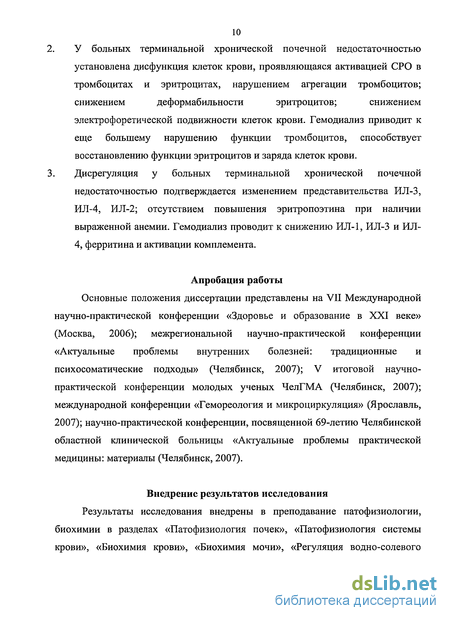 10

2. У больных терминальной хронической почечной недостаточностью установлена дисфункция клеток крови, проявляющаяся активацией СРО в тромбоцитах и эритроцитах, нарушением агрегации тромбоцитов; снижением деформабильности эритроцитов; снижением электрофоретической подвижности клеток крови. Гемодиализ приводит к еще большему нарушению функции тромбоцитов, способствует восстановлению функции эритроцитов и заряда клеток крови.

3. Дисрегуляция у больных терминальной хронической почечной недостаточностью подтверждается изменением представительства ИЛ-3, ИЛ-4, ИЛ-2; отсутствием повышения эритропоэтина при наличии выраженной анемии. Гемодиализ проводит к снижению ИЛ-1, ИЛ-3 и ИЛ-4, ферритина и активации комплемента.

Апробация работы

Основные положения диссертации представлены на VII Международной научно-практической конференции «Здоровье и образование в XXI веке» (Москва, 2006); межрегиональной научно-практической конференции «Актуальные проблемы внутренних болезней: традиционные и психосоматические подходы» (Челябинск, 2007); V итоговой научно-практической конференции молодых ученых ЧелГМА (Челябинск, 2007); международной конференции «Гемореология и микроциркуляция» (Ярославль, 2007); научно-практической конференции, посвященной 69-летию Челябинской областной клинической больницы «Актуальные проблемы практической медицины: материалы (Челябинск, 2007).

Внедрение результатов исследования

Результаты исследования внедрены в преподавание патофизиологии, биохимии в разделах «Патофизиология почек», «Патофизиология системы крови», «Биохимия крови», «Биохимия мочи», «Регуляция водно-солевого

dsLib.net
библиотека диссертаций